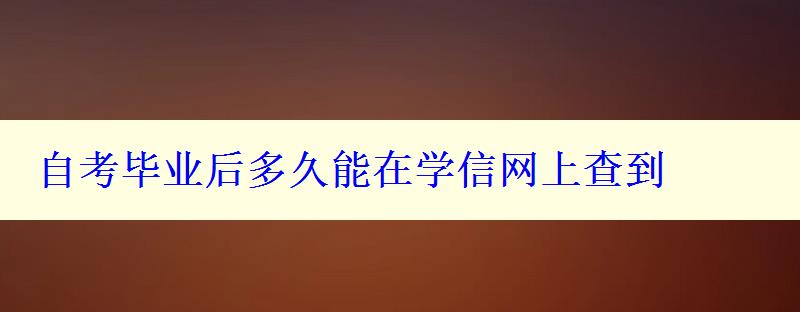 自考毕业后多久能在学信网上查到